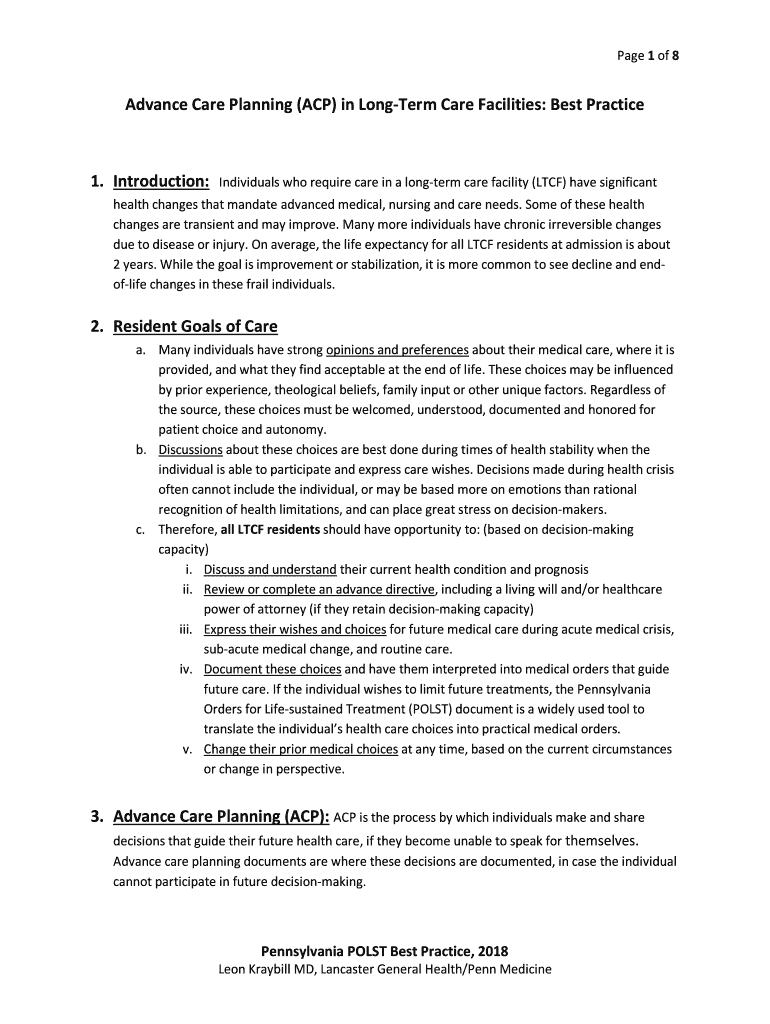 Page 1 of 8

Advance Care Planning (ACP) in Long-Term Care Facilities: Best Practice

1. Introduction: Individuals who require care in a long-term care facility (LTCF) have significant health changes that mandate advanced medical, nursing and care needs. Some of these health changes are transient and may improve. Many more individuals have chronic irreversible changes due to disease or injury. On average, the life expectancy for all LTCF residents at admission is about 2 years. While the goal is improvement or stabilization, it is more common to see decline and end-of-life changes in these frail individuals.

2. Resident Goals of Care

a. Many individuals have strong opinions and preferences about their medical care, where it is provided, and what they find acceptable at the end of life. These choices may be influenced by prior experience, theological beliefs, family input or other unique factors. Regardless of the source, these choices must be welcomed, understood, documented and honored for patient choice and autonomy.

b. Discussions about these choices are best done during times of health stability when the individual is able to participate and express care wishes. Decisions made during health crisis often cannot include the individual, or may be based more on emotions than rational recognition of health limitations, and can place great stress on decision-makers.

c. Therefore, all LTCF residents should have opportunity to: (based on decision-making capacity)

i. Discuss and understand their current health condition and prognosis

ii. Review or complete an advance directive, including a living will and/or healthcare power of attorney (if they retain decision-making capacity)

iii. Express their wishes and choices for future medical care during acute medical crisis, sub-acute medical change, and routine care.

iv. Document these choices and have them interpreted into medical orders that guide future care. If the individual wishes to limit future treatments, the Pennsylvania Orders for Life-sustained Treatment (POLST) document is a widely used tool to translate the individual's health care choices into practical medical orders.

v. Change their prior medical choices at any time, based on the current circumstances or change in perspective.

3. Advance Care Planning (ACP): ACP is the process by which individuals make and share decisions that guide their future health care, if they become unable to speak for themselves. Advance care planning documents are where these decisions are documented, in case the individual cannot participate in future decision-making.

Pennsylvania POLST Best Practice, 2018
Leon Kraybill MD, Lancaster General Health/Penn Medicine